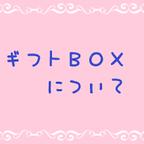 ギフトBOX
について